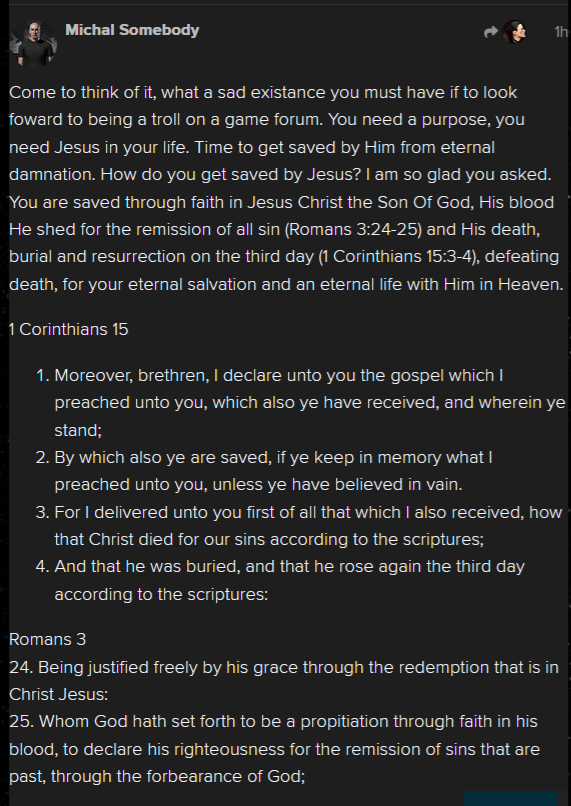 Michal Somebody

1h

Come to think of it, what a sad existance you must have if to look foward to being a troll on a game forum. You need a purpose, you need Jesus in your life. Time to get saved by Him from eternal damnation. How do you get saved by Jesus? I am so glad you asked. You are saved through faith in Jesus Christ the Son Of God, His blood He shed for the remission of all sin (Romans 3:24-25) and His death, burial and resurrection on the third day (1 Corinthians 15:3-4), defeating death, for your eternal salvation and an eternal life with Him in Heaven.

1 Corinthians 15

1. Moreover, brethren, I declare unto you the gospel which I preached unto you, which also ye have received, and wherein ye stand;
2. By which also ye are saved, if ye keep in memory what I preached unto you, unless ye have believed in vain.
3. For I delivered unto you first of all that which I also received, how that Christ died for our sins according to the scriptures;
4. And that he was buried, and that he rose again the third day according to the scriptures:

Romans 3
24. Being justified freely by his grace through the redemption that is in Christ Jesus:
25. Whom God hath set forth to be a propitiation through faith in his blood, to declare his righteousness for the remission of sins that are past, through the forbearance of God;